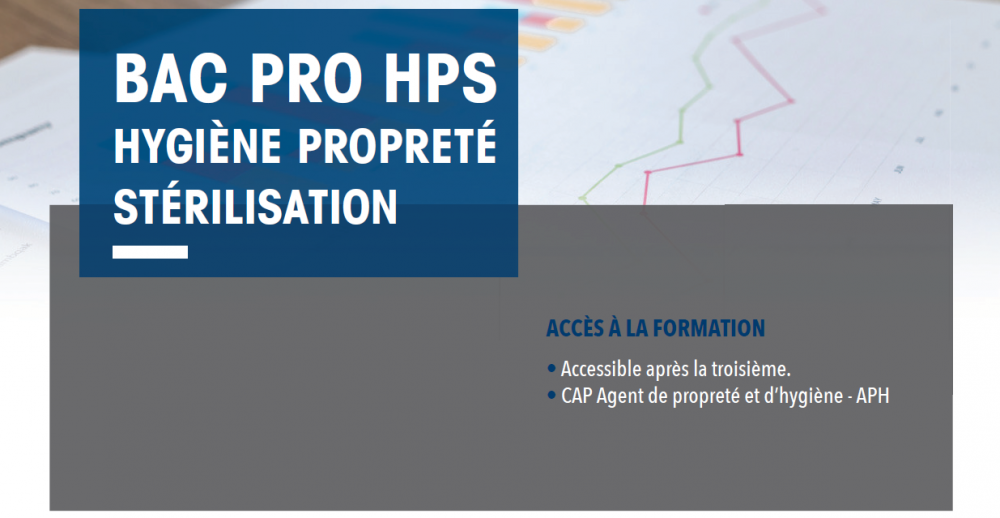 BAC PRO HPS
HYGIÈNE PROPRETÉ
STÉRILISATION

ACCÈS À LA FORMATION

• Accessible après la troisième.
• CAP Agent de propreté et d'hygiène - APH